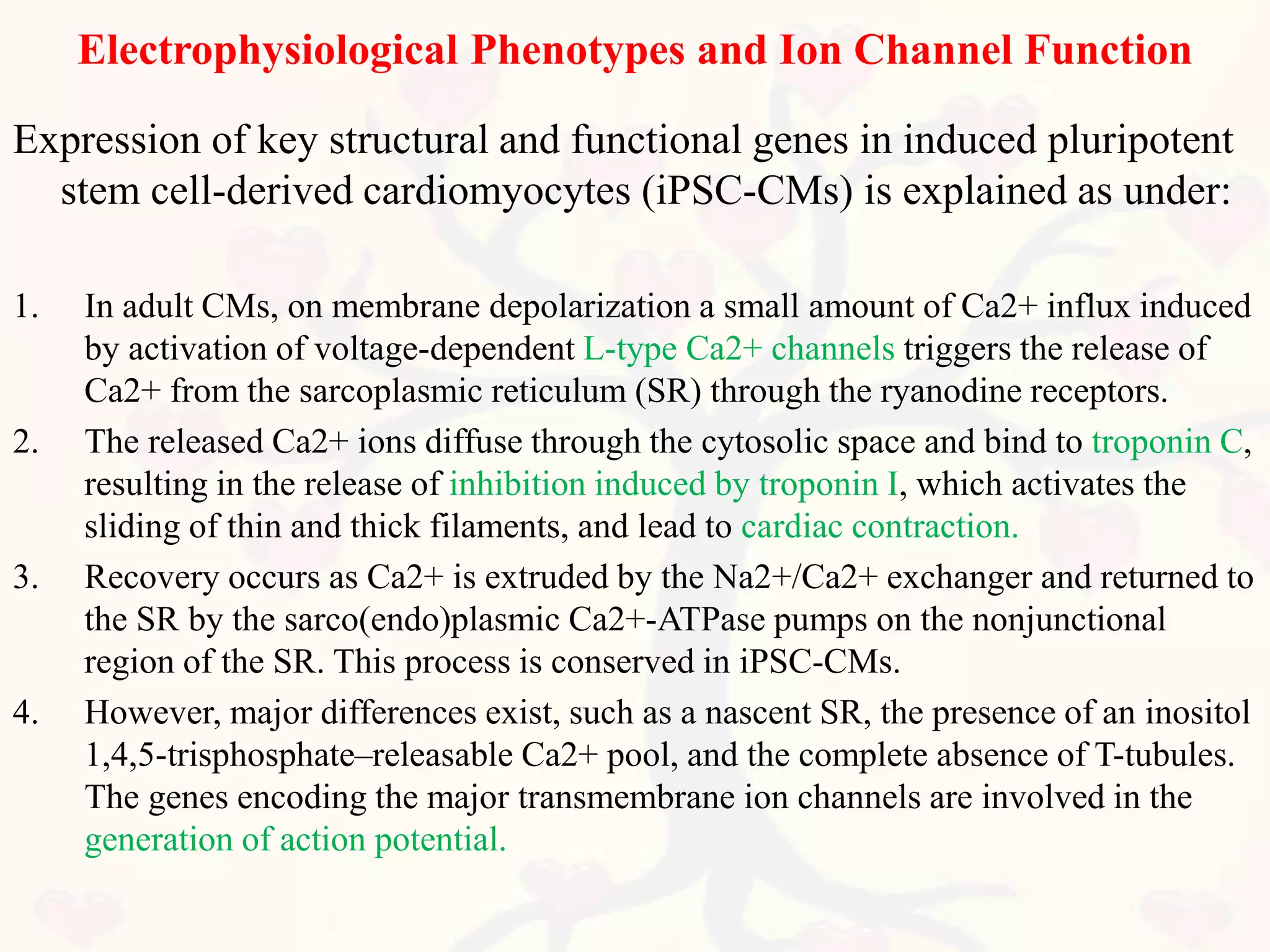 Electrophysiological Phenotypes and Ion Channel Function

Expression of key structural and functional genes in induced pluripotent stem cell-derived cardiomyocytes (iPSC-CMs) is explained as under:

1. In adult CMs, on membrane depolarization a small amount of Ca2+ influx induced by activation of voltage-dependent L-type Ca2+ channels triggers the release of Ca2+ from the sarcoplasmic reticulum (SR) through the ryanodine receptors.

2. The released Ca2+ ions diffuse through the cytosolic space and bind to troponin C, resulting in the release of inhibition induced by troponin I, which activates the sliding of thin and thick filaments, and lead to cardiac contraction.

3. Recovery occurs as Ca2+ is extruded by the Na2+/Ca2+ exchanger and returned to the SR by the sarco(endo)plasmic Ca2+-ATPase pumps on the nonjunctional region of the SR. This process is conserved in iPSC-CMs.

4. However, major differences exist, such as a nascent SR, the presence of an inositol 1,4,5-trisphosphate–releasable Ca2+ pool, and the complete absence of T-tubules. The genes encoding the major transmembrane ion channels are involved in the generation of action potential.